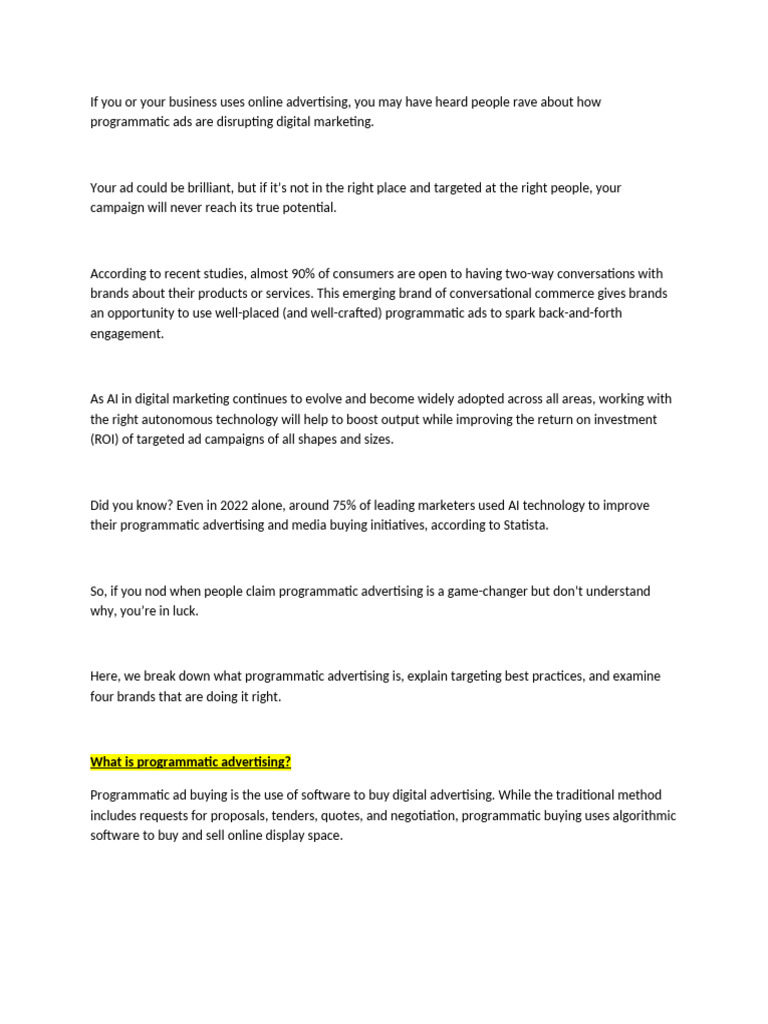 If you or your business uses online advertising, you may have heard people rave about how programmatic ads are disrupting digital marketing.

Your ad could be brilliant, but if it's not in the right place and targeted at the right people, your campaign will never reach its true potential.

According to recent studies, almost 90% of consumers are open to having two-way conversations with brands about their products or services. This emerging brand of conversational commerce gives brands an opportunity to use well-placed (and well-crafted) programmatic ads to spark back-and-forth engagement.

As AI in digital marketing continues to evolve and become widely adopted across all areas, working with the right autonomous technology will help to boost output while improving the return on investment (ROI) of targeted ad campaigns of all shapes and sizes.

Did you know? Even in 2022 alone, around 75% of leading marketers used AI technology to improve their programmatic advertising and media buying initiatives, according to Statista.

So, if you nod when people claim programmatic advertising is a game-changer but don't understand why, you're in luck.

Here, we break down what programmatic advertising is, explain targeting best practices, and examine four brands that are doing it right.

What is programmatic advertising?

Programmatic ad buying is the use of software to buy digital advertising. While the traditional method includes requests for proposals, tenders, quotes, and negotiation, programmatic buying uses algorithmic software to buy and sell online display space.